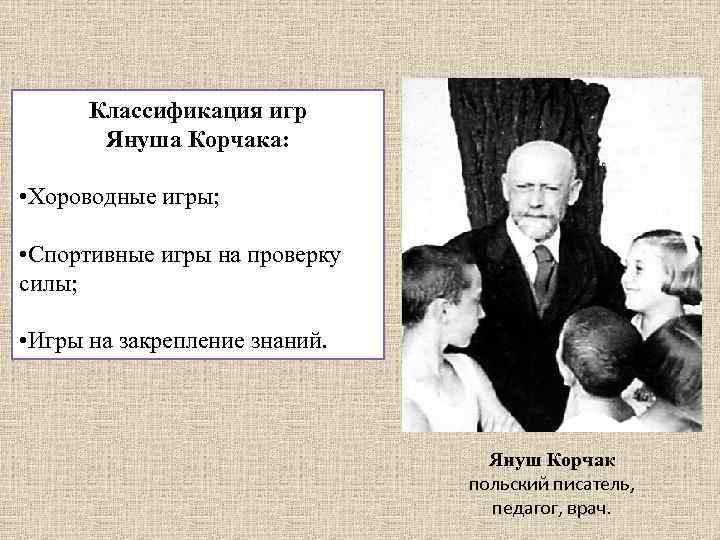 Классификация игр
Януша Корчака:

•Хороводные игры;

•Спортивные игры на проверку силы;

•Игры на закрепление знаний.

Януш Корчак
польский писатель, педагог, врач.